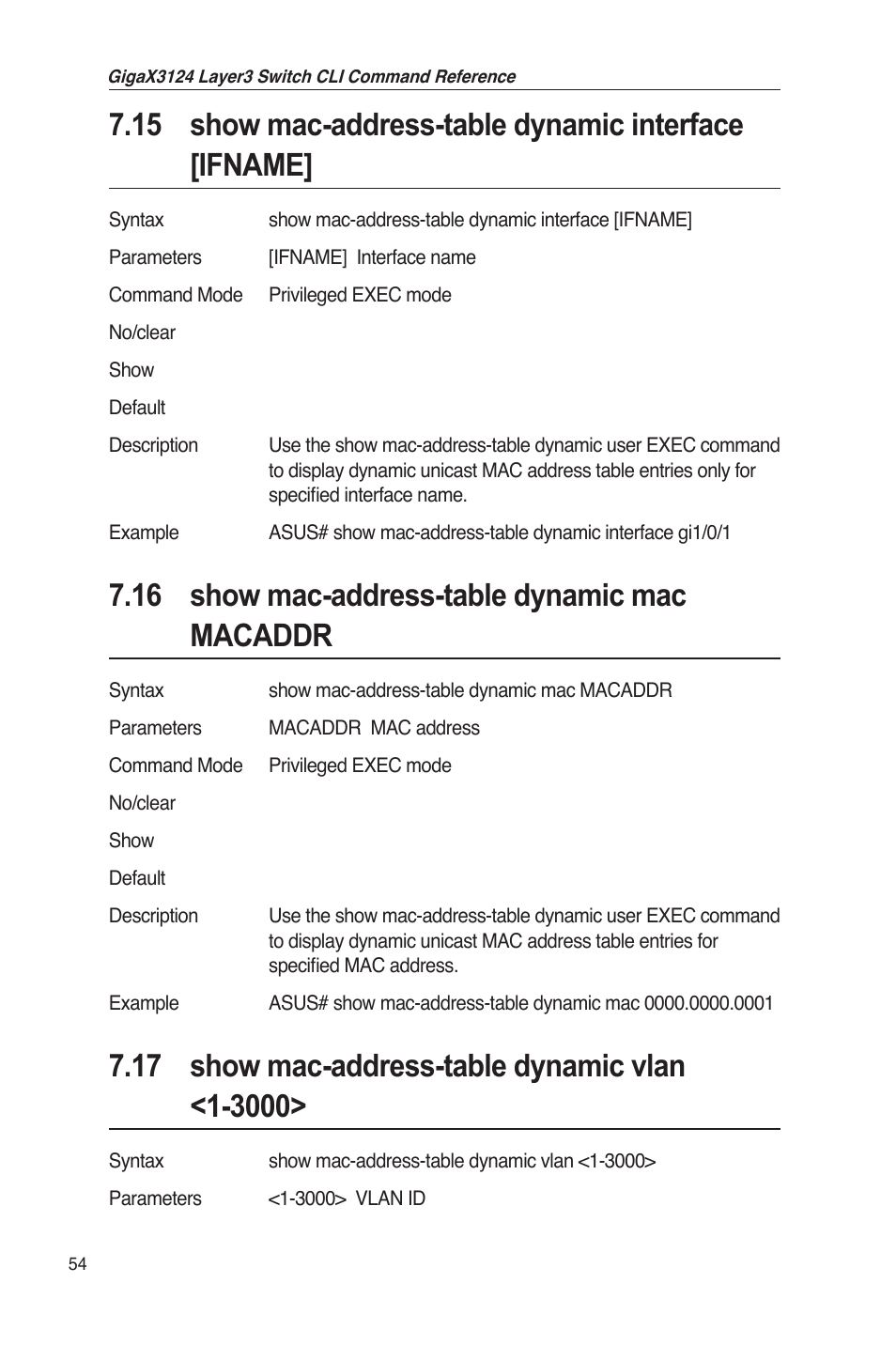 GigaX3124 Layer3 Switch CLI Command Reference

7.15 show mac-address-table dynamic interface [IFNAME]

| | |
|---|---|
| Syntax | show mac-address-table dynamic interface [IFNAME] |
| Parameters | [IFNAME] Interface name |
| Command Mode | Privileged EXEC mode |
| No/clear | |
| Show | |
| Default | |
| Description | Use the show mac-address-table dynamic user EXEC command to display dynamic unicast MAC address table entries only for specified interface name. |
| Example | ASUS# show mac-address-table dynamic interface gi1/0/1 |

7.16 show mac-address-table dynamic mac MACADDR

| | |
|---|---|
| Syntax | show mac-address-table dynamic mac MACADDR |
| Parameters | MACADDR MAC address |
| Command Mode | Privileged EXEC mode |
| No/clear | |
| Show | |
| Default | |
| Description | Use the show mac-address-table dynamic user EXEC command to display dynamic unicast MAC address table entries for specified MAC address. |
| Example | ASUS# show mac-address-table dynamic mac 0000.0000.0001 |

7.17 show mac-address-table dynamic vlan <1-3000>

| | |
|---|---|
| Syntax | show mac-address-table dynamic vlan <1-3000> |
| Parameters | <1-3000> VLAN ID |

54